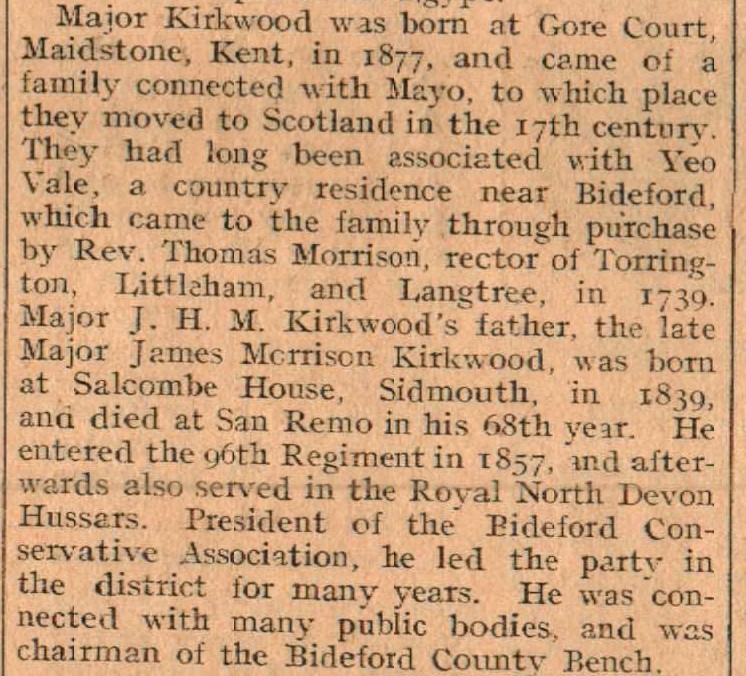 Major Kirkwood was born at Gore Court, Maidstone, Kent, in 1877, and came of a family connected with Mayo, to which place they moved to Scotland in the 17th century. They had long been associated with Yeo Vale, a country residence near Bideford, which came to the family through purchase by Rev. Thomas Morrison, rector of Torrington, Littleham, and Langtree, in 1739. Major J. H. M. Kirkwood's father, the late Major James Morrison Kirkwood, was born at Salcombe House, Sidmouth, in 1839, and died at San Remo in his 68th year. He entered the 96th Regiment in 1857, and afterwards also served in the Royal North Devon Hussars. President of the Bideford Conservative Association, he led the party in the district for many years. He was connected with many public bodies, and was chairman of the Bideford County Bench.